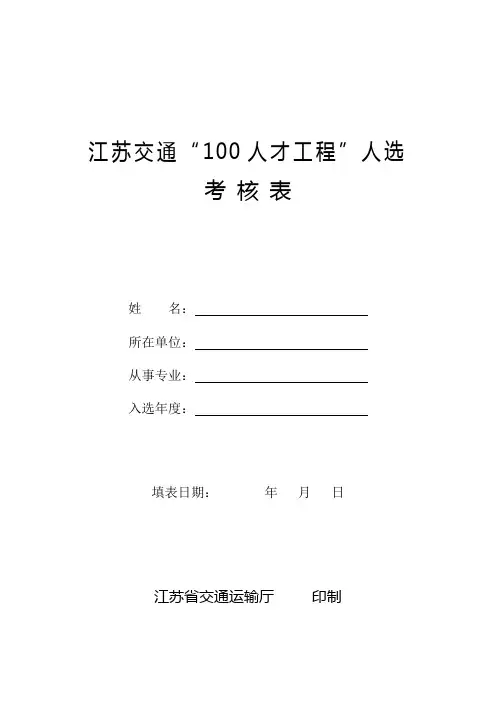 江苏交通“100人才工程”人选

考核表

姓 名：____

所在单位：____

从事专业：____

入选年度：____

填表日期： 年 月 日

江苏省交通运输厅 印制